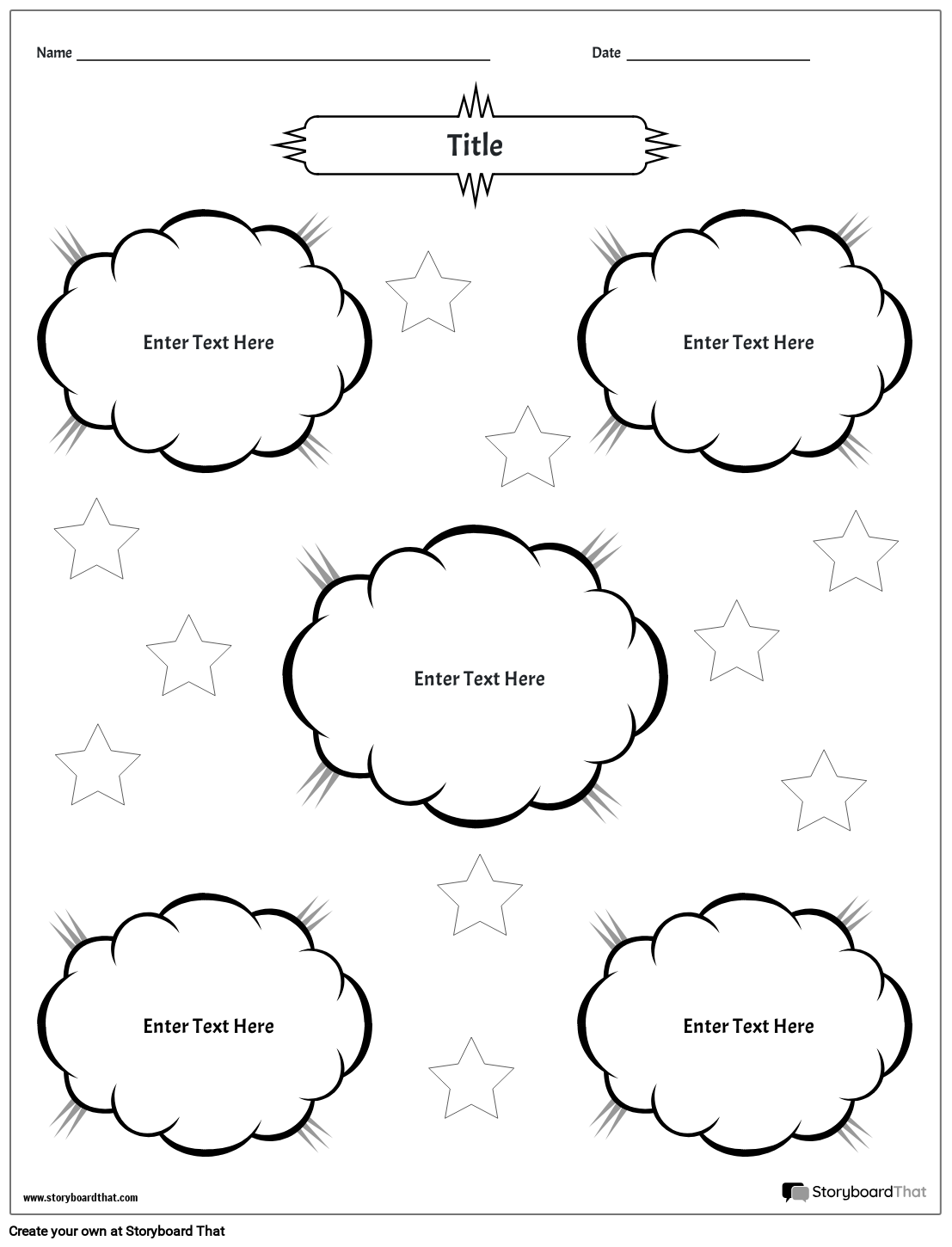 Name

Date

Title

Enter Text Here

Enter Text Here

Enter Text Here

Enter Text Here

Enter Text Here

www.storyboardthat.com

StoryboardThat

Create your own at Storyboard That